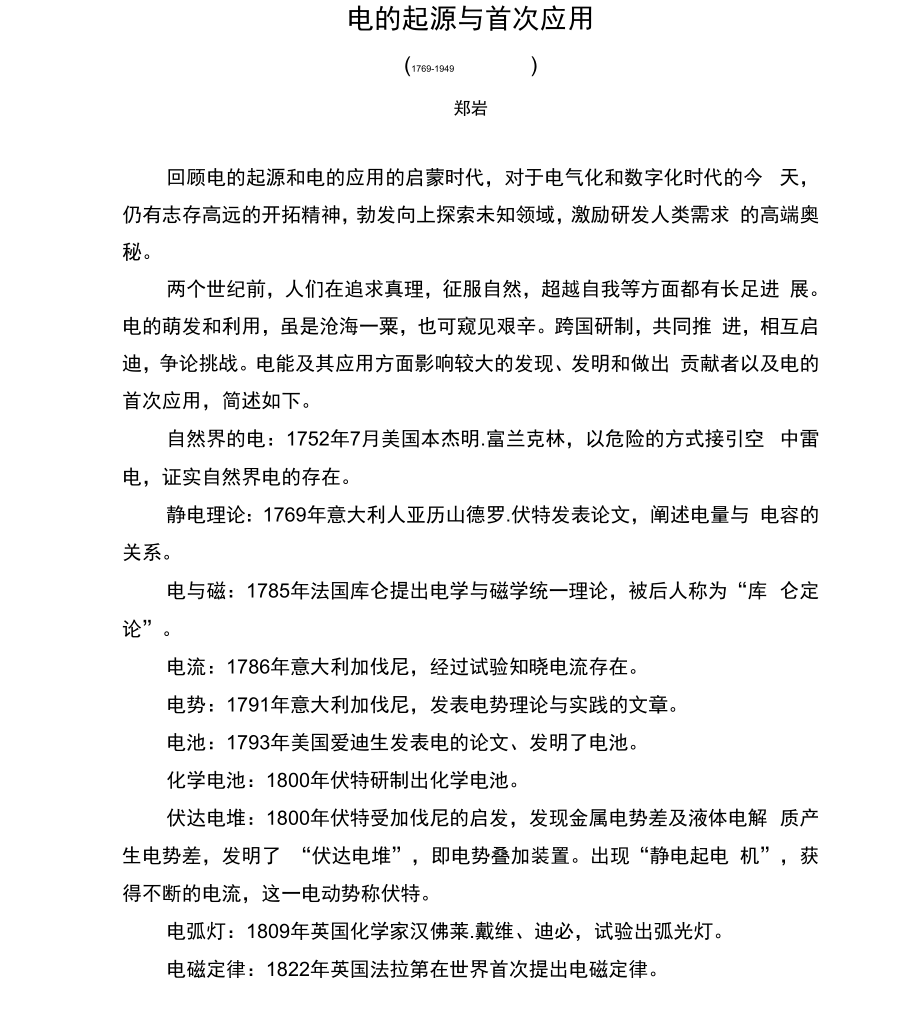 电的起源与首次应用

(1769-1949 )

郑岩

回顾电的起源和电的应用的启蒙时代，对于电气化和数字化时代的今 天，仍有志存高远的开拓精神，勃发向上探索未知领域，激励研发人类需求 的高端奥秘。

两个世纪前，人们在追求真理，征服自然，超越自我等方面都有长足进 展。电的萌发和利用，虽是沧海一粟，也可窥见艰辛。跨国研制，共同推 进，相互启迪，争论挑战。电能及其应用方面影响较大的发现、发明和做出 贡献者以及电的首次应用，简述如下。

自然界的电：1752年7月美国本杰明.富兰克林，以危险的方式接引空 中雷电，证实自然界电的存在。

静电理论：1769年意大利人亚历山德罗.伏特发表论文，阐述电量与 电容的关系。

电与磁：1785年法国库仑提出电学与磁学统一理论，被后人称为“库 仑定论”。

电流：1786年意大利加伐尼，经过试验知晓电流存在。

电势：1791年意大利加伐尼，发表电势理论与实践的文章。

电池：1793年美国爱迪生发表电的论文、发明了电池。

化学电池：1800年伏特研制出化学电池。

伏达电堆：1800年伏特受加伐尼的启发，发现金属电势差及液体电解 质产生电势差，发明了 “伏达电堆”，即电势叠加装置。出现“静电起电 机”，获得不断的电流，这一电动势称伏特。

电弧灯：1809年英国化学家汉佛莱.戴维、迪必，试验出弧光灯。

电磁定律：1822年英国法拉第在世界首次提出电磁定律。